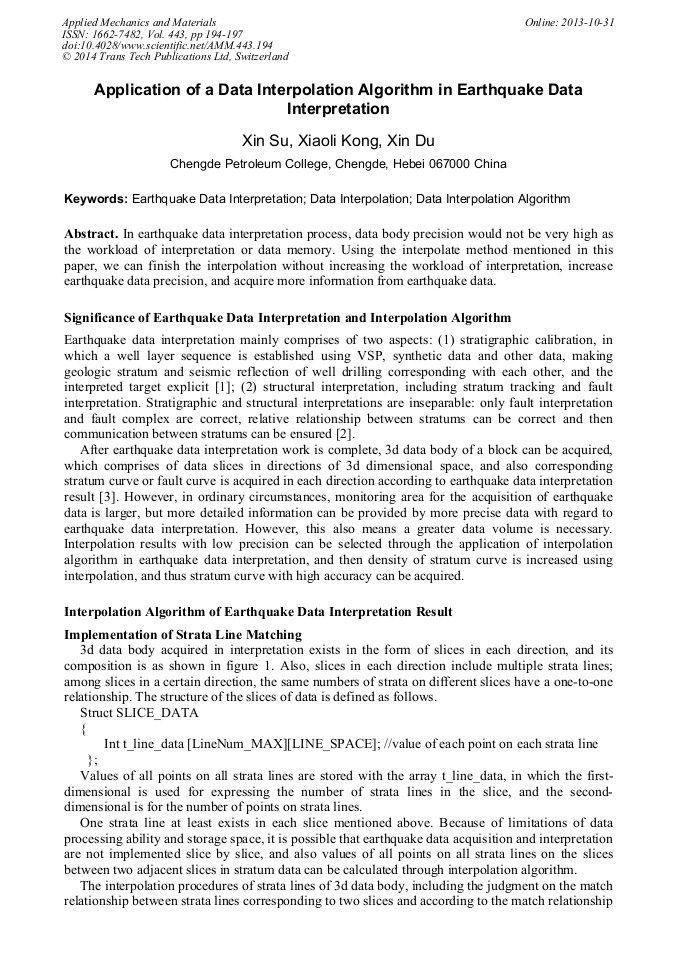 Applied Mechanics and Materials
ISSN: 1662-7482, Vol. 443, pp 194-197
doi:10.4028/www.scientific.net/AMM.443.194
© 2014 Trans Tech Publications Ltd, Switzerland

Online: 2013-10-31

Application of a Data Interpolation Algorithm in Earthquake Data Interpretation

Xin Su, Xiaoli Kong, Xin Du

Chengde Petroleum College, Chengde, Hebei 067000 China

Keywords: Earthquake Data Interpretation; Data Interpolation; Data Interpolation Algorithm

Abstract. In earthquake data interpretation process, data body precision would not be very high as the workload of interpretation or data memory. Using the interpolate method mentioned in this paper, we can finish the interpolation without increasing the workload of interpretation, increase earthquake data precision, and acquire more information from earthquake data.

Significance of Earthquake Data Interpretation and Interpolation Algorithm

Earthquake data interpretation mainly comprises of two aspects: (1) stratigraphic calibration, in which a well layer sequence is established using VSP, synthetic data and other data, making geologic stratum and seismic reflection of well drilling corresponding with each other, and the interpreted target explicit [1]; (2) structural interpretation, including stratum tracking and fault interpretation. Stratigraphic and structural interpretations are inseparable: only fault interpretation and fault complex are correct, relative relationship between stratums can be correct and then communication between stratums can be ensured [2].

After earthquake data interpretation work is complete, 3d data body of a block can be acquired, which comprises of data slices in directions of 3d dimensional space, and also corresponding stratum curve or fault curve is acquired in each direction according to earthquake data interpretation result [3]. However, in ordinary circumstances, monitoring area for the acquisition of earthquake data is larger, but more detailed information can be provided by more precise data with regard to earthquake data interpretation. However, this also means a greater data volume is necessary. Interpolation results with low precision can be selected through the application of interpolation algorithm in earthquake data interpretation, and then density of stratum curve is increased using interpolation, and thus stratum curve with high accuracy can be acquired.

Interpolation Algorithm of Earthquake Data Interpretation Result

Implementation of Strata Line Matching

3d data body acquired in interpretation exists in the form of slices in each direction, and its composition is as shown in figure 1. Also, slices in each direction include multiple strata lines; among slices in a certain direction, the same numbers of strata on different slices have a one-to-one relationship. The structure of the slices of data is defined as follows.

Struct SLICE_DATA
{
Int t_line_data [LineNum_MAX][LINE_SPACE]; //value of each point on each strata line
};

Values of all points on all strata lines are stored with the array t_line_data, in which the first-dimensional is used for expressing the number of strata lines in the slice, and the second-dimensional is for the number of points on strata lines.

One strata line at least exists in each slice mentioned above. Because of limitations of data processing ability and storage space, it is possible that earthquake data acquisition and interpretation are not implemented slice by slice, and also values of all points on all strata lines on the slices between two adjacent slices in stratum data can be calculated through interpolation algorithm.

The interpolation procedures of strata lines of 3d data body, including the judgment on the match relationship between strata lines corresponding to two slices and according to the match relationship